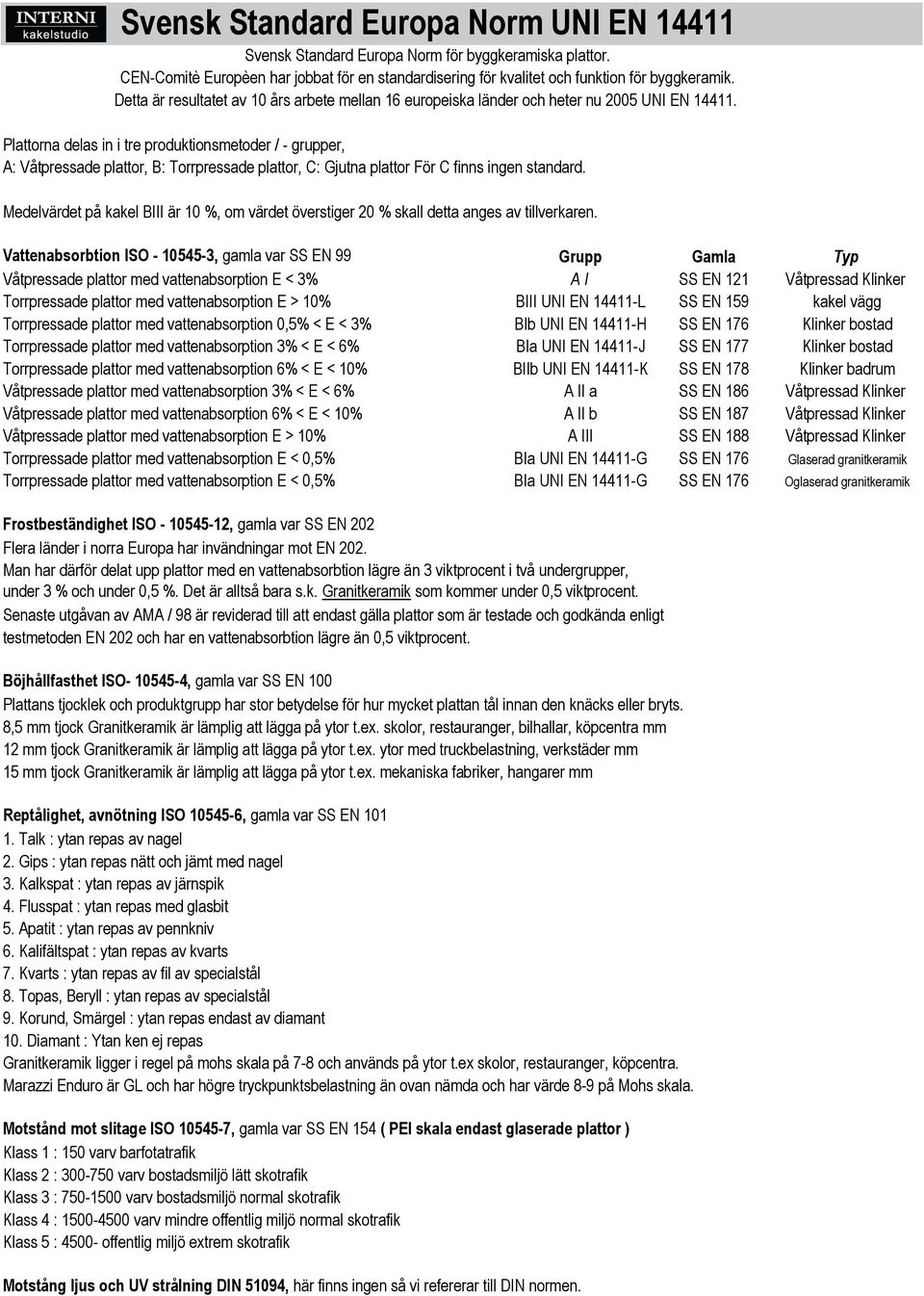 INTERNI
kakelstudio

Svensk Standard Europa Norm UNI EN 14411

Svensk Standard Europa Norm för byggkeramiska plattor.
CEN-Comitè Europèen har jobbat för en standardisering för kvalitet och funktion för byggkeramik.
Detta är resultatet av 10 års arbete mellan 16 europeiska länder och heter nu 2005 UNI EN 14411.

Plattorna delas in i tre produktionsmetoder / - grupper,
A: Våtpressade plattor, B: Torrpressade plattor, C: Gjutna plattor För C finns ingen standard.

Medelvärdet på kakel BIII är 10 %, om värdet överstiger 20 % skall detta anges av tillverkaren.

| Vattenabsorbtion ISO - 10545-3, gamla var SS EN 99 | Grupp | Gamla | Typ |
|---|---|---|---|
| Våtpressade plattor med vattenabsorption E < 3% | A I | SS EN 121 | Våtpressad Klinker |
| Torrpressade plattor med vattenabsorption E > 10% | BIII UNI EN 14411-L | SS EN 159 | kakel vägg |
| Torrpressade plattor med vattenabsorption 0,5% < E < 3% | BIb UNI EN 14411-H | SS EN 176 | Klinker bostad |
| Torrpressade plattor med vattenabsorption 3% < E < 6% | BIa UNI EN 14411-J | SS EN 177 | Klinker bostad |
| Torrpressade plattor med vattenabsorption 6% < E < 10% | BIIb UNI EN 14411-K | SS EN 178 | Klinker badrum |
| Våtpressade plattor med vattenabsorption 3% < E < 6% | A II a | SS EN 186 | Våtpressad Klinker |
| Våtpressade plattor med vattenabsorption 6% < E < 10% | A II b | SS EN 187 | Våtpressad Klinker |
| Våtpressade plattor med vattenabsorption E > 10% | A III | SS EN 188 | Våtpressad Klinker |
| Torrpressade plattor med vattenabsorption E < 0,5% | BIa UNI EN 14411-G | SS EN 176 | Glaserad granitkeramik |
| Torrpressade plattor med vattenabsorption E < 0,5% | BIa UNI EN 14411-G | SS EN 176 | Oglaserad granitkeramik |

Frostbeständighet ISO - 10545-12, gamla var SS EN 202
Flera länder i norra Europa har invändningar mot EN 202.
Man har därför delat upp plattor med en vattenabsorbtion lägre än 3 viktprocent i två undergrupper, under 3 % och under 0,5 %. Det är alltså bara s.k. Granitkeramik som kommer under 0,5 viktprocent.
Senaste utgåvan av AMA / 98 är reviderad till att endast gälla plattor som är testade och godkända enligt testmetoden EN 202 och har en vattenabsorbtion lägre än 0,5 viktprocent.

Böjhållfasthet ISO- 10545-4, gamla var SS EN 100
Plattans tjocklek och produktgrupp har stor betydelse för hur mycket plattan tål innan den knäcks eller bryts.
8,5 mm tjock Granitkeramik är lämplig att lägga på ytor t.ex. skolor, restauranger, bilhallar, köpcentra mm
12 mm tjock Granitkeramik är lämplig att lägga på ytor t.ex. ytor med truckbelastning, verkstäder mm
15 mm tjock Granitkeramik är lämplig att lägga på ytor t.ex. mekaniska fabriker, hangarer mm

Reptålighet, avnötning ISO 10545-6, gamla var SS EN 101
1. Talk : ytan repas av nagel
2. Gips : ytan repas nätt och jämt med nagel
3. Kalkspat : ytan repas av järnspik
4. Flusspat : ytan repas med glasbit
5. Apatit : ytan repas av pennkniv
6. Kalifältspat : ytan repas av kvarts
7. Kvarts : ytan repas av fil av specialstål
8. Topas, Beryll : ytan repas av specialstål
9. Korund, Smärgel : ytan repas endast av diamant
10. Diamant : Ytan ken ej repas
Granitkeramik ligger i regel på mohs skala på 7-8 och används på ytor t.ex skolor, restauranger, köpcentra.
Marazzi Enduro är GL och har högre tryckpunktsbelastning än ovan nämda och har värde 8-9 på Mohs skala.

Motstånd mot slitage ISO 10545-7, gamla var SS EN 154 ( PEI skala endast glaserade plattor )
Klass 1 : 150 varv barfotatrafik
Klass 2 : 300-750 varv bostadsmiljö lätt skotrafik
Klass 3 : 750-1500 varv bostadsmiljö normal skotrafik
Klass 4 : 1500-4500 varv mindre offentlig miljö normal skotrafik
Klass 5 : 4500- offentlig miljö extrem skotrafik

Motstång ljus och UV strålning DIN 51094, här finns ingen så vi refererar till DIN normen.